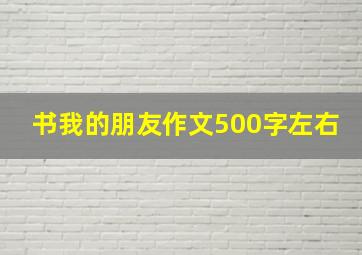 书我的朋友作文500字左右